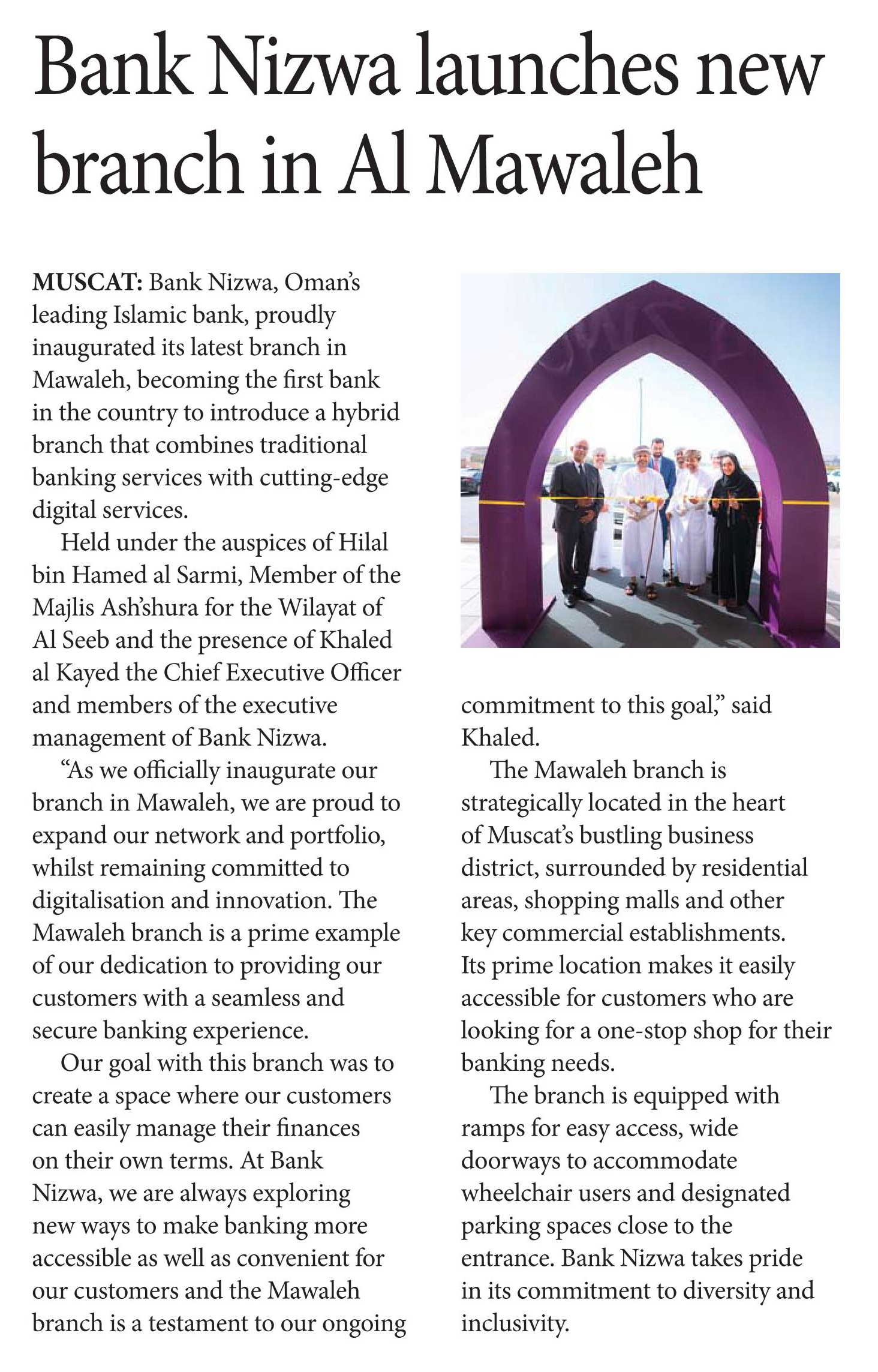 Bank Nizwa launches new branch in Al Mawaleh

MUSCAT: Bank Nizwa, Oman's leading Islamic bank, proudly inaugurated its latest branch in Mawaleh, becoming the first bank in the country to introduce a hybrid branch that combines traditional banking services with cutting-edge digital services.

Held under the auspices of Hilal bin Hamed al Sarmi, Member of the Majlis Ash'shura for the Wilayat of Al Seeb and the presence of Khaled al Kayed the Chief Executive Officer and members of the executive management of Bank Nizwa.

"As we officially inaugurate our branch in Mawaleh, we are proud to expand our network and portfolio, whilst remaining committed to digitalisation and innovation. The Mawaleh branch is a prime example of our dedication to providing our customers with a seamless and secure banking experience.

Our goal with this branch was to create a space where our customers can easily manage their finances on their own terms. At Bank Nizwa, we are always exploring new ways to make banking more accessible as well as convenient for our customers and the Mawaleh branch is a testament to our ongoing commitment to this goal," said Khaled.

The Mawaleh branch is strategically located in the heart of Muscat's bustling business district, surrounded by residential areas, shopping malls and other key commercial establishments. Its prime location makes it easily accessible for customers who are looking for a one-stop shop for their banking needs.

The branch is equipped with ramps for easy access, wide doorways to accommodate wheelchair users and designated parking spaces close to the entrance. Bank Nizwa takes pride in its commitment to diversity and inclusivity.